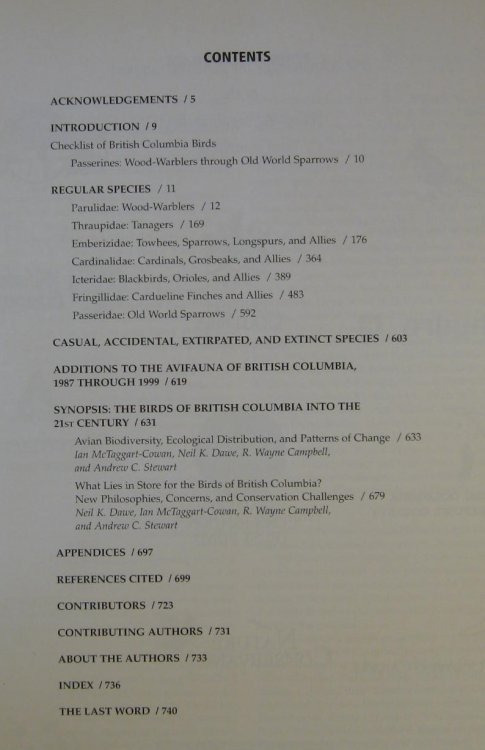 CONTENTS

ACKNOWLEDGEMENTS / 5

INTRODUCTION / 9
Checklist of British Columbia Birds
Passerines: Wood-Warblers through Old World Sparrows / 10

REGULAR SPECIES / 11
Parulidae: Wood-Warblers / 12
Thraupidae: Tanagers / 169
Emberizidae: Towhees, Sparrows, Longspurs, and Allies / 176
Cardinalidae: Cardinals, Grosbeaks, and Allies / 364
Icteridae: Blackbirds, Orioles, and Allies / 389
Fringillidae: Cardueline Finches and Allies / 483
Passeridae: Old World Sparrows / 592

CASUAL, ACCIDENTAL, EXTIRPATED, AND EXTINCT SPECIES / 603

ADDITIONS TO THE AVIFAUNA OF BRITISH COLUMBIA, 1987 THROUGH 1999 / 619

SYNOPSIS: THE BIRDS OF BRITISH COLUMBIA INTO THE 21ST CENTURY / 631
Avian Biodiversity, Ecological Distribution, and Patterns of Change / 633
Ian McTaggart-Cowan, Neil K. Dawe, R. Wayne Campbell, and Andrew C. Stewart
What Lies in Store for the Birds of British Columbia? New Philosophies, Concerns, and Conservation Challenges / 679
Neil K. Dawe, Ian McTaggart-Cowan, R. Wayne Campbell, and Andrew C. Stewart

APPENDICES / 697

REFERENCES CITED / 699

CONTRIBUTORS / 723

CONTRIBUTING AUTHORS / 731

ABOUT THE AUTHORS / 733

INDEX / 736

THE LAST WORD / 740